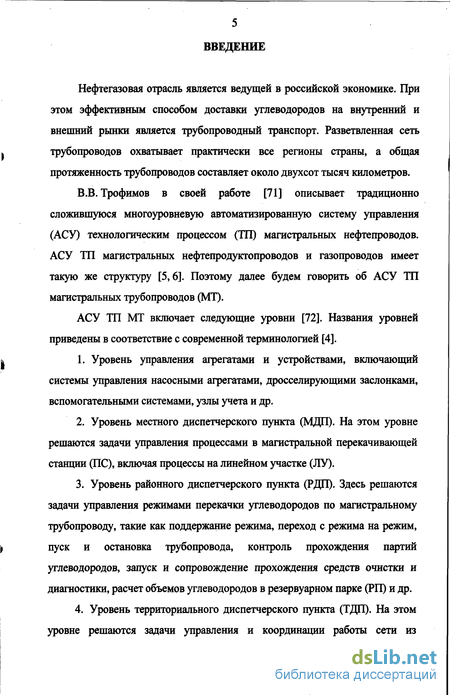 5

ВВЕДЕНИЕ

Нефтегазовая отрасль является ведущей в российской экономике. При этом эффективным способом доставки углеводородов на внутренний и внешний рынки является трубопроводный транспорт. Разветвленная сеть трубопроводов охватывает практически все регионы страны, а общая протяженность трубопроводов составляет около двухсот тысяч километров.

В.В. Трофимов в своей работе [71] описывает традиционно сложившуюся многоуровневую автоматизированную систему управления (АСУ) технологическим процессом (ТП) магистральных нефтепроводов. АСУ ТП магистральных нефтепродуктопроводов и газопроводов имеет такую же структуру [5, 6]. Поэтому далее будем говорить об АСУ ТП магистральных трубопроводов (МТ).

АСУ ТП МТ включает следующие уровни [72]. Названия уровней приведены в соответствие с современной терминологией [4].

1. Уровень управления агрегатами и устройствами, включающий системы управления насосными агрегатами, дросселирующими заслонками, вспомогательными системами, узлы учета и др.

2. Уровень местного диспетчерского пункта (МДП). На этом уровне решаются задачи управления процессами в магистральной перекачивающей станции (ПС), включая процессы на линейном участке (ЛУ).

3. Уровень районного диспетчерского пункта (РДП). Здесь решаются задачи управления режимами перекачки углеводородов по магистральному трубопроводу, такие как поддержание режима, переход с режима на режим, пуск и остановка трубопровода, контроль прохождения партий углеводородов, запуск и сопровождение прохождения средств очистки и диагностики, расчет объемов углеводородов в резервуарном парке (РП) и др.

4. Уровень территориального диспетчерского пункта (ТДП). На этом уровне решаются задачи управления и координации работы сети из

dsLib.net
библиотека диссертаций